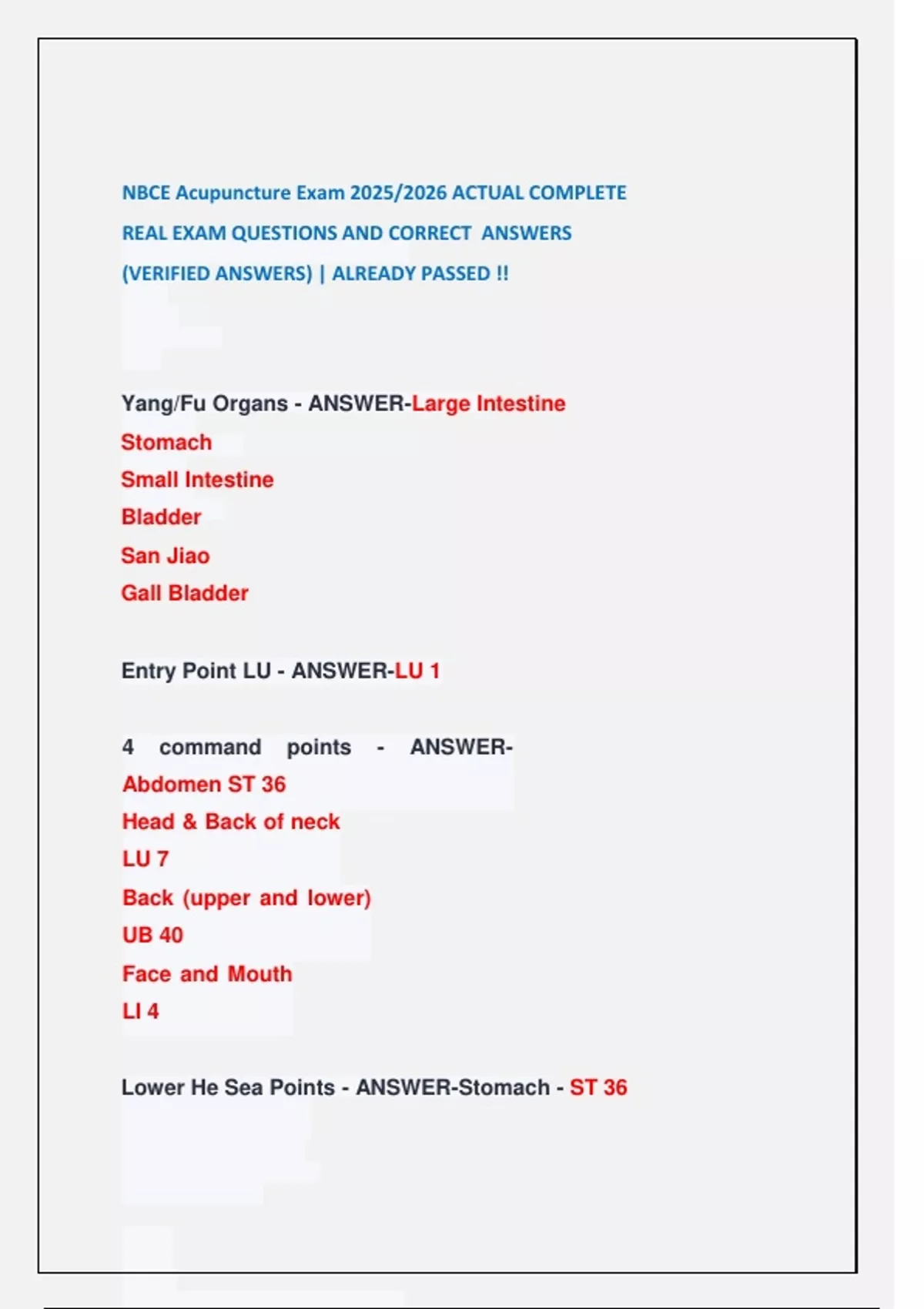 NBCE Acupuncture Exam 2025/2026 ACTUAL COMPLETE REAL EXAM QUESTIONS AND CORRECT ANSWERS (VERIFIED ANSWERS) | ALREADY PASSED !!

Yang/Fu Organs - ANSWER-Large Intestine
Stomach
Small Intestine
Bladder
San Jiao
Gall Bladder

Entry Point LU - ANSWER-LU 1

4 command points - ANSWER-
Abdomen ST 36
Head & Back of neck
LU 7
Back (upper and lower)
UB 40
Face and Mouth
LI 4

Lower He Sea Points - ANSWER-Stomach - ST 36